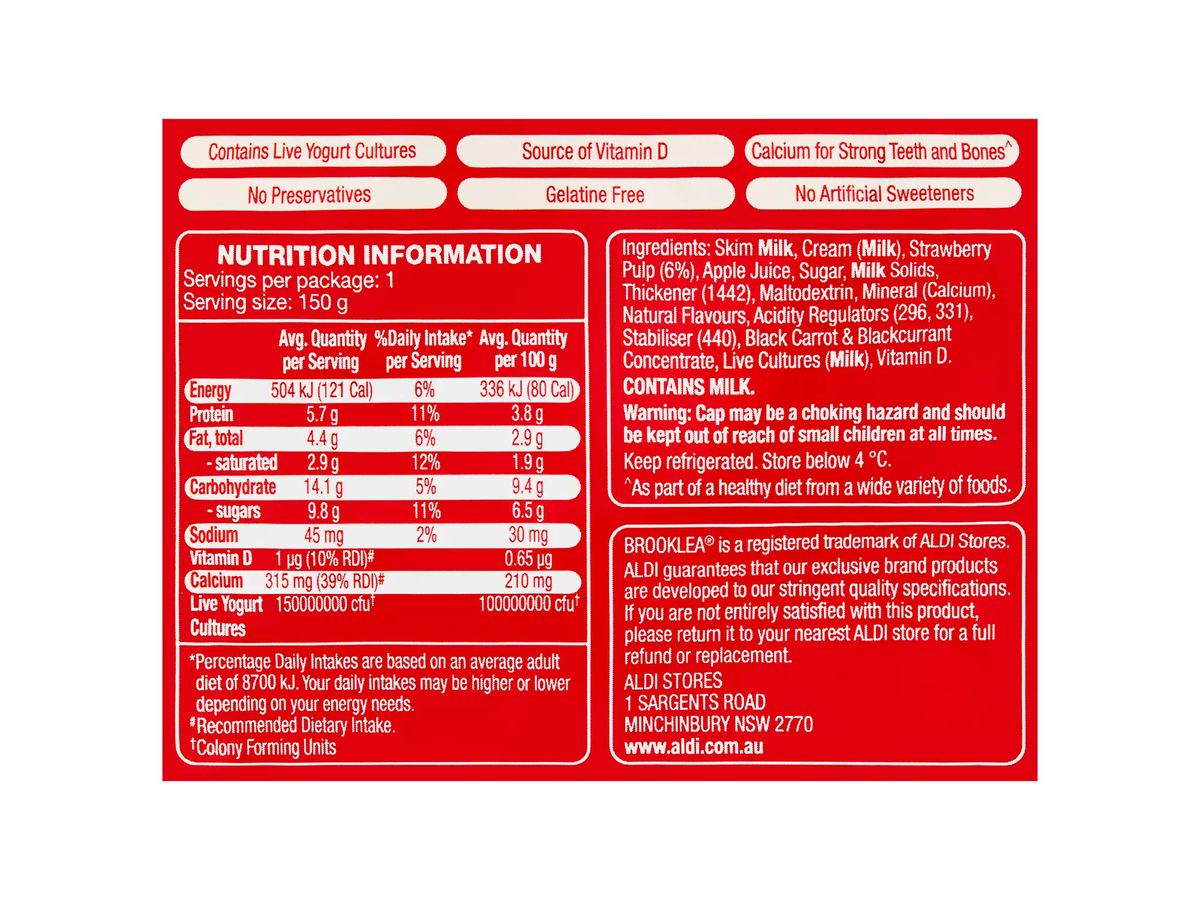 Contains Live Yogurt Cultures

Source of Vitamin D

Calcium for Strong Teeth and Bones^

No Preservatives

Gelatine Free

No Artificial Sweeteners

NUTRITION INFORMATION
Servings per package: 1
Serving size: 150 g

| | Avg. Quantity per Serving | %Daily Intake* per Serving | Avg. Quantity per 100 g |
|---|---|---|---|
| Energy | 504 kJ (121 Cal) | 6% | 336 kJ (80 Cal) |
| Protein | 5.7 g | 11% | 3.8 g |
| Fat, total | 4.4 g | 6% | 2.9 g |
| - saturated | 2.9 g | 12% | 1.9 g |
| Carbohydrate | 14.1 g | 5% | 9.4 g |
| - sugars | 9.8 g | 11% | 6.5 g |
| Sodium | 45 mg | 2% | 30 mg |
| Vitamin D | 1 µg (10% RDI)# | | 0.65 µg |
| Calcium | 315 mg (39% RDI)# | | 210 mg |
| Live Yogurt Cultures | 150000000 cfu† | | 100000000 cfu† |

*Percentage Daily Intakes are based on an average adult diet of 8700 kJ. Your daily intakes may be higher or lower depending on your energy needs.
#Recommended Dietary Intake.
†Colony Forming Units

Ingredients: Skim Milk, Cream (Milk), Strawberry Pulp (6%), Apple Juice, Sugar, Milk Solids, Thickener (1442), Maltodextrin, Mineral (Calcium), Natural Flavours, Acidity Regulators (296, 331), Stabiliser (440), Black Carrot & Blackcurrant Concentrate, Live Cultures (Milk), Vitamin D.
CONTAINS MILK.
Warning: Cap may be a choking hazard and should be kept out of reach of small children at all times.
Keep refrigerated. Store below 4 °C.
^As part of a healthy diet from a wide variety of foods.

BROOKLEA® is a registered trademark of ALDI Stores. ALDI guarantees that our exclusive brand products are developed to our stringent quality specifications. If you are not entirely satisfied with this product, please return it to your nearest ALDI store for a full refund or replacement.
ALDI STORES
1 SARGENTS ROAD
MINCHINBURY NSW 2770
www.aldi.com.au